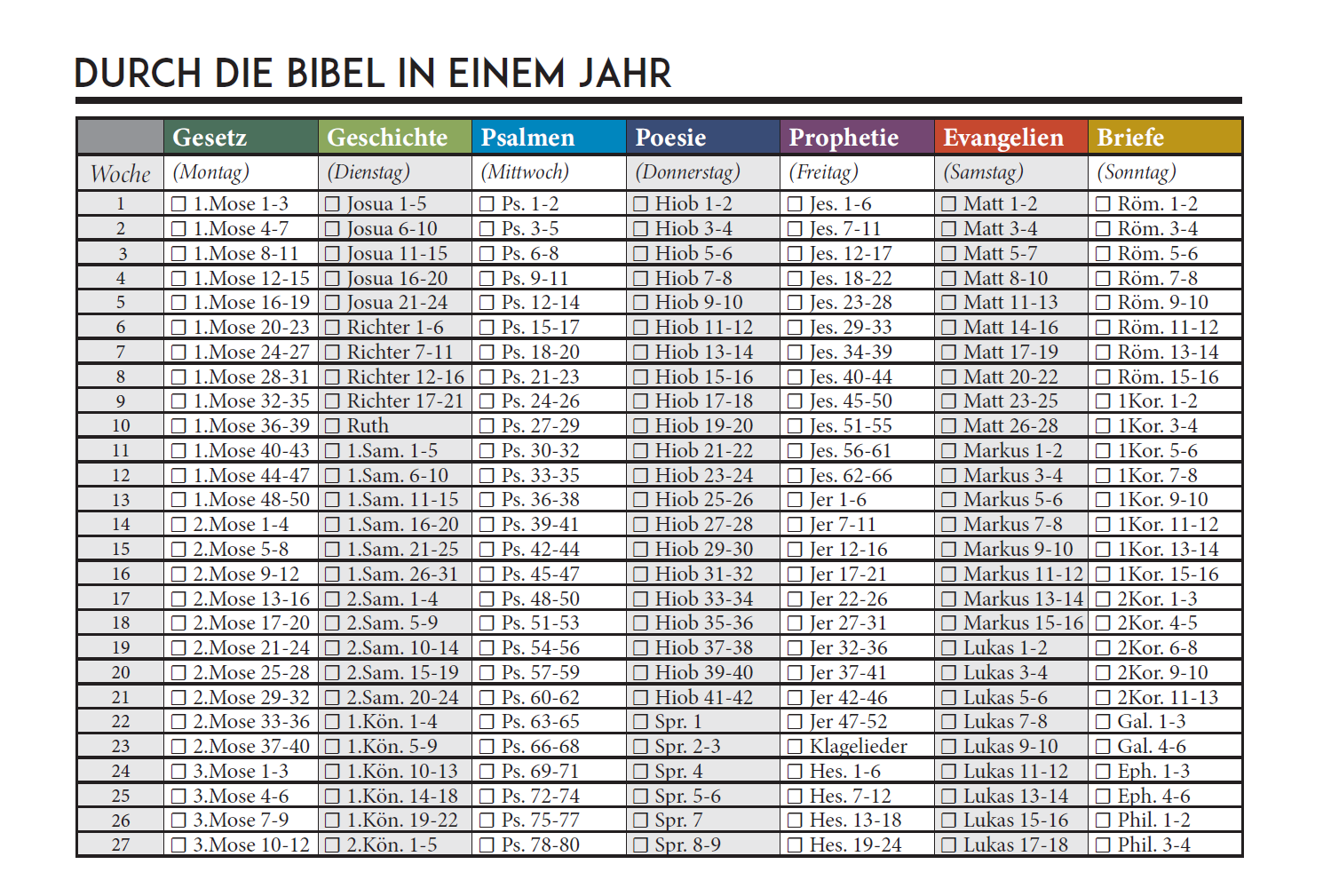 DURCH DIE BIBEL IN EINEM JAHR

|  | Gesetz | Geschichte | Psalmen | Poesie | Prophetie | Evangelien | Briefe |
|---|---|---|---|---|---|---|---|
| Woche | (Montag) | (Dienstag) | (Mittwoch) | (Donnerstag) | (Freitag) | (Samstag) | (Sonntag) |
| 1 | ☐ 1.Mose 1-3 | ☐ Josua 1-5 | ☐ Ps. 1-2 | ☐ Hiob 1-2 | ☐ Jes. 1-6 | ☐ Matt 1-2 | ☐ Röm. 1-2 |
| 2 | ☐ 1.Mose 4-7 | ☐ Josua 6-10 | ☐ Ps. 3-5 | ☐ Hiob 3-4 | ☐ Jes. 7-11 | ☐ Matt 3-4 | ☐ Röm. 3-4 |
| 3 | ☐ 1.Mose 8-11 | ☐ Josua 11-15 | ☐ Ps. 6-8 | ☐ Hiob 5-6 | ☐ Jes. 12-17 | ☐ Matt 5-7 | ☐ Röm. 5-6 |
| 4 | ☐ 1.Mose 12-15 | ☐ Josua 16-20 | ☐ Ps. 9-11 | ☐ Hiob 7-8 | ☐ Jes. 18-22 | ☐ Matt 8-10 | ☐ Röm. 7-8 |
| 5 | ☐ 1.Mose 16-19 | ☐ Josua 21-24 | ☐ Ps. 12-14 | ☐ Hiob 9-10 | ☐ Jes. 23-28 | ☐ Matt 11-13 | ☐ Röm. 9-10 |
| 6 | ☐ 1.Mose 20-23 | ☐ Richter 1-6 | ☐ Ps. 15-17 | ☐ Hiob 11-12 | ☐ Jes. 29-33 | ☐ Matt 14-16 | ☐ Röm. 11-12 |
| 7 | ☐ 1.Mose 24-27 | ☐ Richter 7-11 | ☐ Ps. 18-20 | ☐ Hiob 13-14 | ☐ Jes. 34-39 | ☐ Matt 17-19 | ☐ Röm. 13-14 |
| 8 | ☐ 1.Mose 28-31 | ☐ Richter 12-16 | ☐ Ps. 21-23 | ☐ Hiob 15-16 | ☐ Jes. 40-44 | ☐ Matt 20-22 | ☐ Röm. 15-16 |
| 9 | ☐ 1.Mose 32-35 | ☐ Richter 17-21 | ☐ Ps. 24-26 | ☐ Hiob 17-18 | ☐ Jes. 45-50 | ☐ Matt 23-25 | ☐ 1Kor. 1-2 |
| 10 | ☐ 1.Mose 36-39 | ☐ Ruth | ☐ Ps. 27-29 | ☐ Hiob 19-20 | ☐ Jes. 51-55 | ☐ Matt 26-28 | ☐ 1Kor. 3-4 |
| 11 | ☐ 1.Mose 40-43 | ☐ 1.Sam. 1-5 | ☐ Ps. 30-32 | ☐ Hiob 21-22 | ☐ Jes. 56-61 | ☐ Markus 1-2 | ☐ 1Kor. 5-6 |
| 12 | ☐ 1.Mose 44-47 | ☐ 1.Sam. 6-10 | ☐ Ps. 33-35 | ☐ Hiob 23-24 | ☐ Jes. 62-66 | ☐ Markus 3-4 | ☐ 1Kor. 7-8 |
| 13 | ☐ 1.Mose 48-50 | ☐ 1.Sam. 11-15 | ☐ Ps. 36-38 | ☐ Hiob 25-26 | ☐ Jer 1-6 | ☐ Markus 5-6 | ☐ 1Kor. 9-10 |
| 14 | ☐ 2.Mose 1-4 | ☐ 1.Sam. 16-20 | ☐ Ps. 39-41 | ☐ Hiob 27-28 | ☐ Jer 7-11 | ☐ Markus 7-8 | ☐ 1Kor. 11-12 |
| 15 | ☐ 2.Mose 5-8 | ☐ 1.Sam. 21-25 | ☐ Ps. 42-44 | ☐ Hiob 29-30 | ☐ Jer 12-16 | ☐ Markus 9-10 | ☐ 1Kor. 13-14 |
| 16 | ☐ 2.Mose 9-12 | ☐ 1.Sam. 26-31 | ☐ Ps. 45-47 | ☐ Hiob 31-32 | ☐ Jer 17-21 | ☐ Markus 11-12 | ☐ 1Kor. 15-16 |
| 17 | ☐ 2.Mose 13-16 | ☐ 2.Sam. 1-4 | ☐ Ps. 48-50 | ☐ Hiob 33-34 | ☐ Jer 22-26 | ☐ Markus 13-14 | ☐ 2Kor. 1-3 |
| 18 | ☐ 2.Mose 17-20 | ☐ 2.Sam. 5-9 | ☐ Ps. 51-53 | ☐ Hiob 35-36 | ☐ Jer 27-31 | ☐ Markus 15-16 | ☐ 2Kor. 4-5 |
| 19 | ☐ 2.Mose 21-24 | ☐ 2.Sam. 10-14 | ☐ Ps. 54-56 | ☐ Hiob 37-38 | ☐ Jer 32-36 | ☐ Lukas 1-2 | ☐ 2Kor. 6-8 |
| 20 | ☐ 2.Mose 25-28 | ☐ 2.Sam. 15-19 | ☐ Ps. 57-59 | ☐ Hiob 39-40 | ☐ Jer 37-41 | ☐ Lukas 3-4 | ☐ 2Kor. 9-10 |
| 21 | ☐ 2.Mose 29-32 | ☐ 2.Sam. 20-24 | ☐ Ps. 60-62 | ☐ Hiob 41-42 | ☐ Jer 42-46 | ☐ Lukas 5-6 | ☐ 2Kor. 11-13 |
| 22 | ☐ 2.Mose 33-36 | ☐ 1.Kön. 1-4 | ☐ Ps. 63-65 | ☐ Spr. 1 | ☐ Jer 47-52 | ☐ Lukas 7-8 | ☐ Gal. 1-3 |
| 23 | ☐ 2.Mose 37-40 | ☐ 1.Kön. 5-9 | ☐ Ps. 66-68 | ☐ Spr. 2-3 | ☐ Klagelieder | ☐ Lukas 9-10 | ☐ Gal. 4-6 |
| 24 | ☐ 3.Mose 1-3 | ☐ 1.Kön. 10-13 | ☐ Ps. 69-71 | ☐ Spr. 4 | ☐ Hes. 1-6 | ☐ Lukas 11-12 | ☐ Eph. 1-3 |
| 25 | ☐ 3.Mose 4-6 | ☐ 1.Kön. 14-18 | ☐ Ps. 72-74 | ☐ Spr. 5-6 | ☐ Hes. 7-12 | ☐ Lukas 13-14 | ☐ Eph. 4-6 |
| 26 | ☐ 3.Mose 7-9 | ☐ 1.Kön. 19-22 | ☐ Ps. 75-77 | ☐ Spr. 7 | ☐ Hes. 13-18 | ☐ Lukas 15-16 | ☐ Phil. 1-2 |
| 27 | ☐ 3.Mose 10-12 | ☐ 2.Kön. 1-5 | ☐ Ps. 78-80 | ☐ Spr. 8-9 | ☐ Hes. 19-24 | ☐ Lukas 17-18 | ☐ Phil. 3-4 |